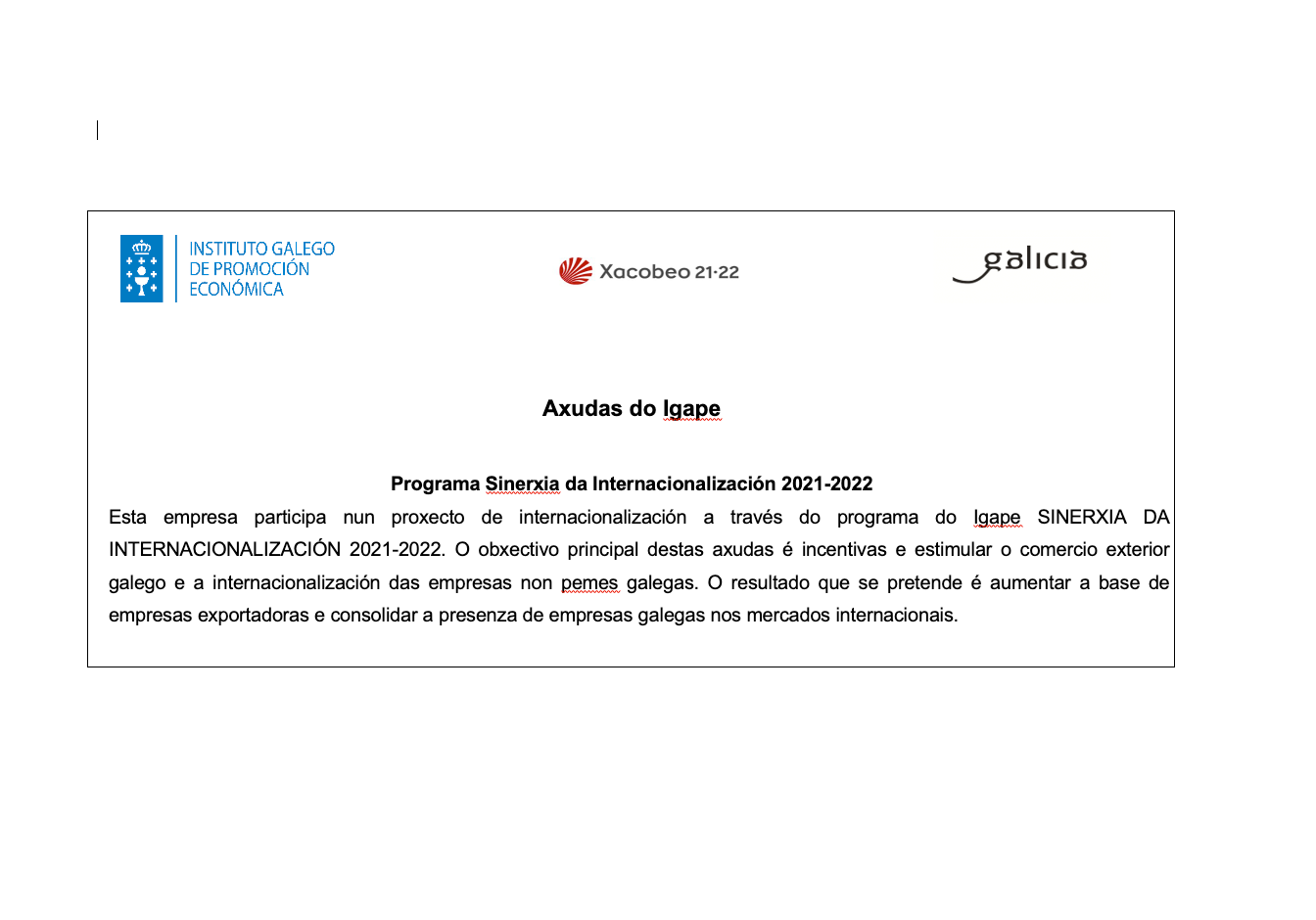 INSTITUTO GALEGO DE PROMOCIÓN ECONÓMICA

Xacobeo 21·22

galicia

Axudas do Igape

Programa Sinerxia da Internacionalización 2021-2022

Esta empresa participa nun proxecto de internacionalización a través do programa do Igape SINERXIA DA INTERNACIONALIZACIÓN 2021-2022. O obxectivo principal destas axudas é incentivas e estimular o comercio exterior galego e a internacionalización das empresas non pemes galegas. O resultado que se pretende é aumentar a base de empresas exportadoras e consolidar a presenza de empresas galegas nos mercados internacionais.